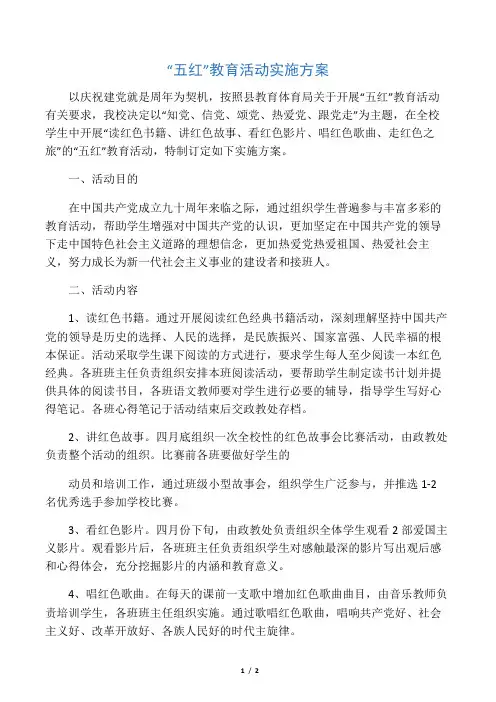 “五红”教育活动实施方案

以庆祝建党就是周年为契机，按照县教育体育局关于开展“五红”教育活动有关要求，我校决定以“知党、信党、颂党、热爱党、跟党走”为主题，在全校学生中开展“读红色书籍、讲红色故事、看红色影片、唱红色歌曲、走红色之旅”的“五红”教育活动，特制订定如下实施方案。

一、活动目的

在中国共产党成立九十周年来临之际，通过组织学生普遍参与丰富多彩的教育活动，帮助学生增强对中国共产党的认识，更加坚定在中国共产党的领导下走中国特色社会主义道路的理想信念，更加热爱党热爱祖国、热爱社会主义，努力成长为新一代社会主义事业的建设者和接班人。

二、活动内容

1、读红色书籍。通过开展阅读红色经典书籍活动，深刻理解坚持中国共产党的领导是历史的选择、人民的选择，是民族振兴、国家富强、人民幸福的根本保证。活动采取学生课下阅读的方式进行，要求学生每人至少阅读一本红色经典。各班班主任负责组织安排本班阅读活动，要帮助学生制定读书计划并提供具体的阅读书目，各班语文教师要对学生进行必要的辅导，指导学生写好心得笔记。各班心得笔记于活动结束后交政教处存档。

2、讲红色故事。四月底组织一次全校性的红色故事会比赛活动，由政教处负责整个活动的组织。比赛前各班要做好学生的

动员和培训工作，通过班级小型故事会，组织学生广泛参与，并推选 1-2 名优秀选手参加学校比赛。

3、看红色影片。四月份下旬，由政教处负责组织全体学生观看 2 部爱国主义影片。观看影片后，各班班主任负责组织学生对感触最深的影片写出观后感和心得体会，充分挖掘影片的内涵和教育意义。

4、唱红色歌曲。在每天的课前一支歌中增加红色歌曲曲目，由音乐教师负责培训学生，各班班主任组织实施。通过歌唱红色歌曲，唱响共产党好、社会主义好、改革开放好、各族人民好的时代主旋律。

1 / 2